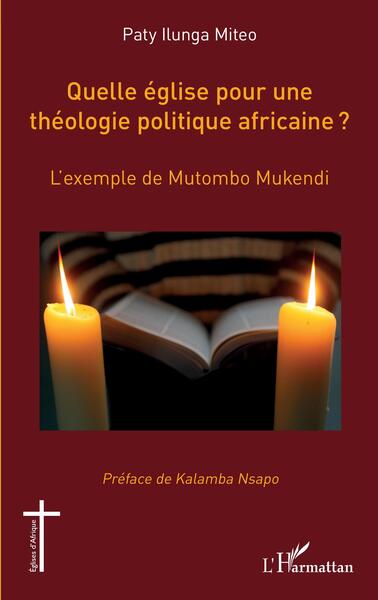 Paty Ilunga Miteo

Quelle église pour une théologie politique africaine ?

L'exemple de Mutombo Mukendi

Préface de Kalamba Nsapo

Églises d'Afrique

L'Harmattan